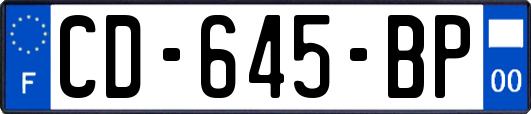 F
CD-645-BP
00